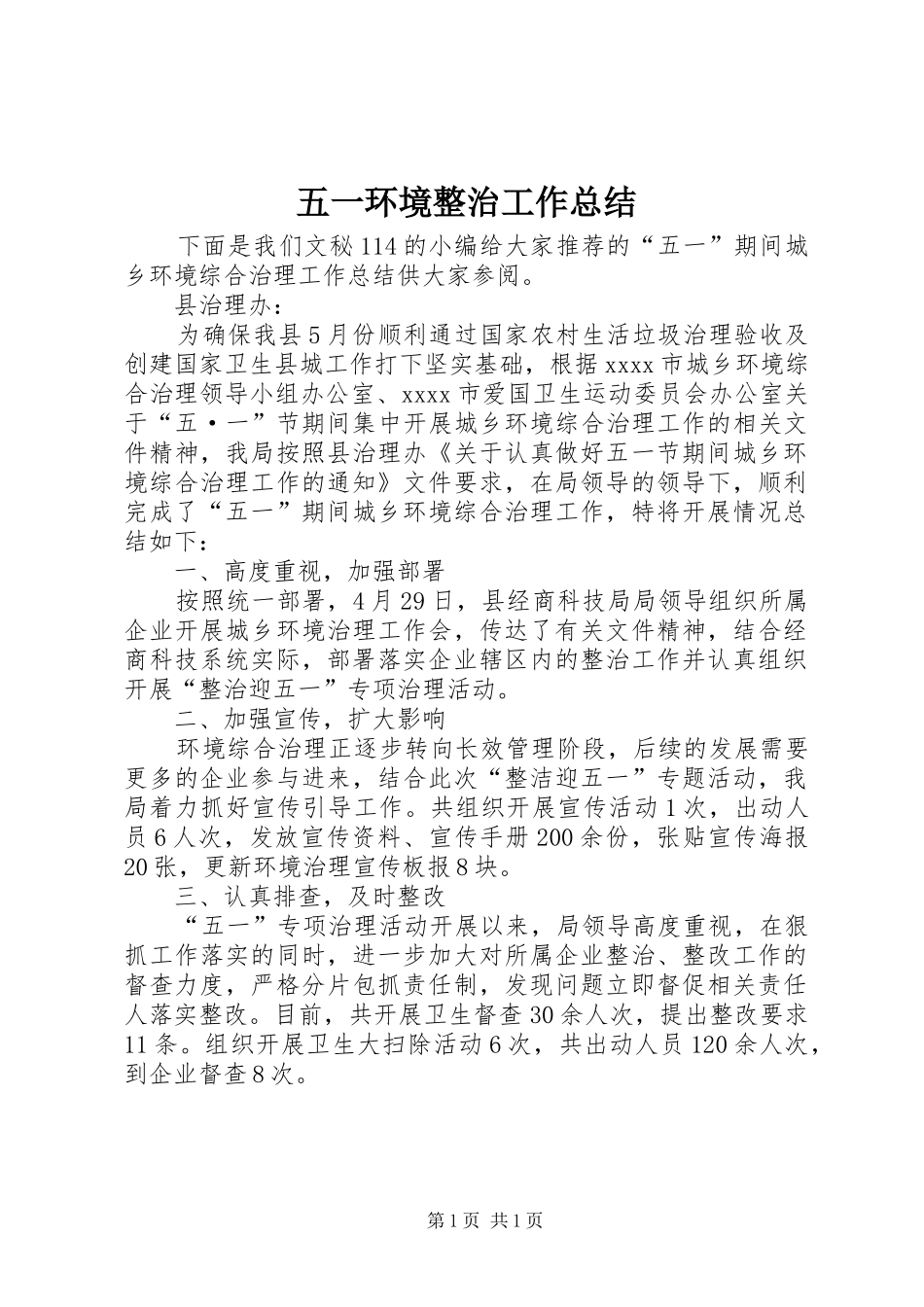 五一环境整治工作总结

下面是我们文秘114的小编给大家推荐的“五一”期间城乡环境综合治理工作总结供大家参阅。

县治理办:

为确保我县5月份顺利通过国家农村生活垃圾治理验收及创建国家卫生县城工作打下坚实基础，根据xxxx市城乡环境综合治理领导小组办公室、xxxx市爱国卫生运动委员会办公室关于“五·一”节期间集中开展城乡环境综合治理工作的相关文件精神，我局按照县治理办《关于认真做好五一节期间城乡环境综合治理工作的通知》文件要求，在局领导的领导下，顺利完成了“五一”期间城乡环境综合治理工作，特将开展情况总结如下:

一、高度重视，加强部署

按照统一部署，4月29日，县经商科技局局领导组织所属企业开展城乡环境治理工作会，传达了有关文件精神，结合经商科技系统实际，部署落实企业辖区内的整治工作并认真组织开展“整治迎五一”专项治理活动。

二、加强宣传，扩大影响

环境综合治理正逐步转向长效管理阶段，后续的发展需要更多的企业参与进来，结合此次“整洁迎五一”专题活动，我局着力抓好宣传引导工作。共组织开展宣传活动1次，出动人员6人次，发放宣传资料、宣传手册200余份，张贴宣传海报20张，更新环境治理宣传板报8块。

三、认真排查，及时整改

“五一”专项治理活动开展以来，局领导高度重视，在狠抓工作落实的同时，进一步加大对所属企业整治、整改工作的督查力度，严格分片包抓责任制，发现问题立即督促相关责任人落实整改。目前，共开展卫生督查30余人次，提出整改要求11条。组织开展卫生大扫除活动6次，共出动人员120余人次，到企业督查8次。

第1页 共1页